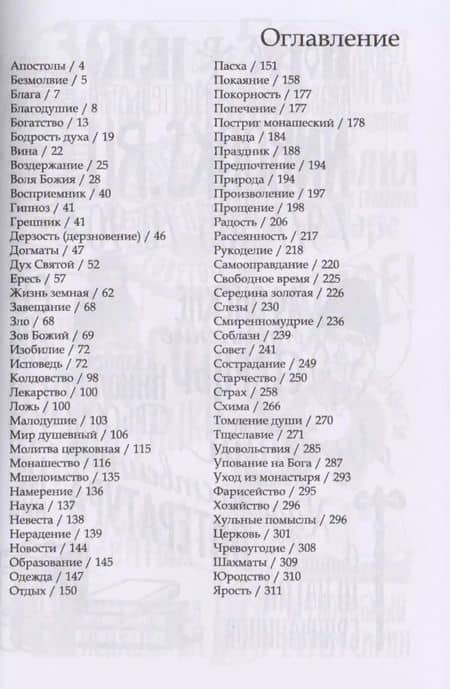 Оглавление

Апостолы / 4
Безмолвие / 5
Блага / 7
Благодушие / 8
Богатство / 13
Бодрость духа / 19
Вина / 22
Воздержание / 25
Воля Божия / 28
Восприемник / 40
Гипноз / 41
Грешник / 41
Дерзость (дерзновение) / 46
Догматы / 47
Дух Святой / 52
Ересь / 57
Жизнь земная / 62
Завещание / 68
Зло / 68
Зов Божий / 69
Изобилие / 72
Исповедь / 72
Колдовство / 98
Лекарство / 100
Ложь / 100
Малодушие / 103
Мир душевный / 106
Молитва церковная / 115
Монашество / 116
Мшелоимство / 135
Намерение / 136
Наука / 137
Невеста / 138
Нерадение / 139
Новости / 144
Образование / 145
Одежда / 147
Отдых / 150

Пасха / 151
Покаяние / 158
Покорность / 177
Попечение / 177
Постриг монашеский / 178
Правда / 184
Праздник / 188
Предпочтение / 194
Природа / 194
Произволение / 197
Прощение / 198
Радость / 206
Рассеянность / 217
Рукоделие / 218
Самооправдание / 220
Свободное время / 225
Середина золотая / 226
Слезы / 230
Смиренномудрие / 236
Соблазн / 239
Совет / 241
Сострадание / 249
Старчество / 250
Страх / 258
Схима / 266
Томление души / 270
Тщеславие / 271
Удовольствия / 285
Упование на Бога / 287
Уход из монастыря / 293
Фарисейство / 295
Хозяйство / 296
Хульные помыслы / 296
Церковь / 301
Чревоугодие / 308
Шахматы / 309
Юродство / 310
Ярость / 311